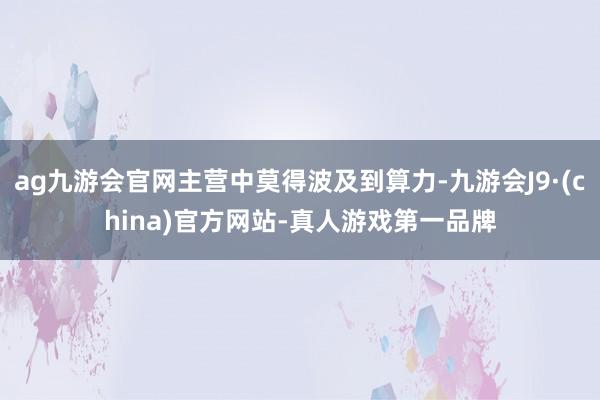 ag九游会官网主营中莫得波及到算力-九游会J9·(china)官方网站-真人游戏第一品牌